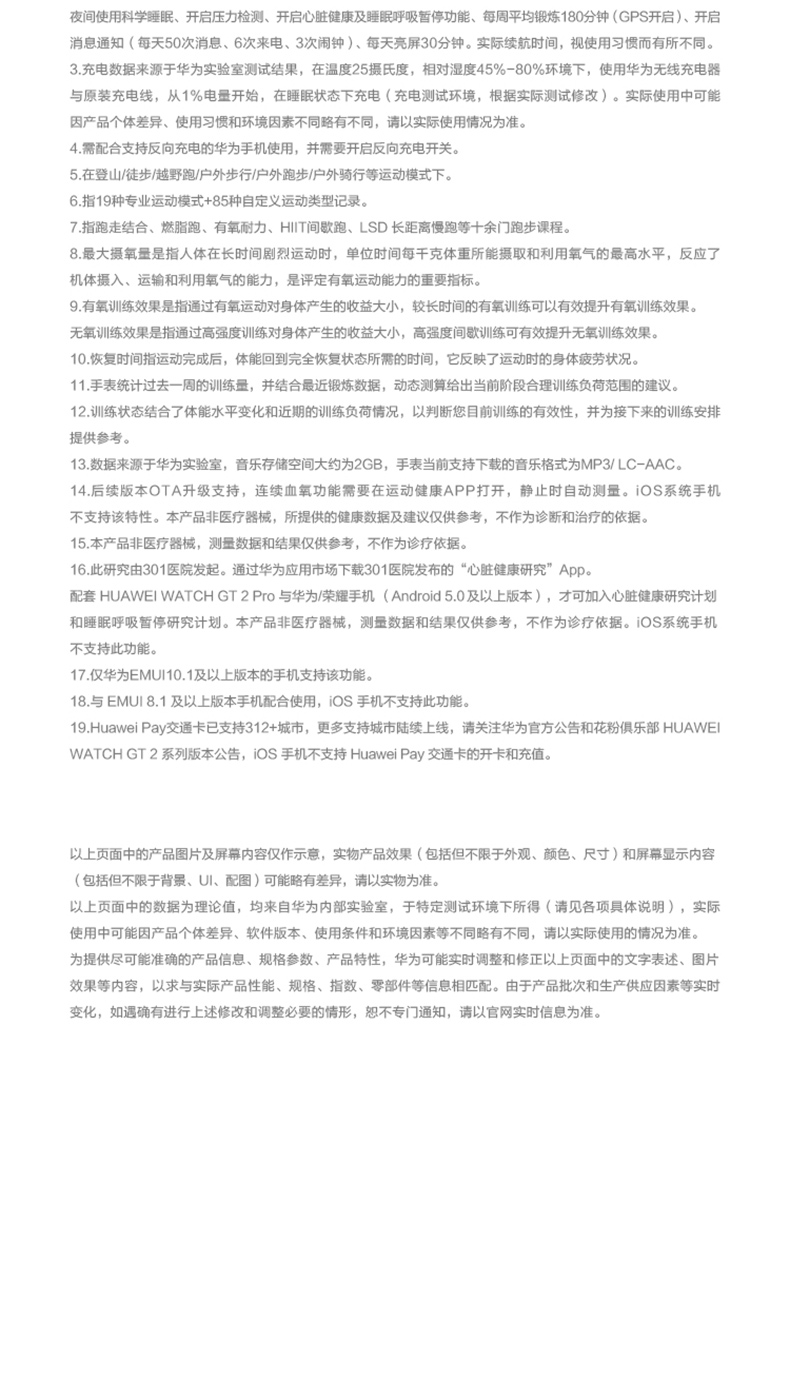 夜间使用科学睡眠、开启压力检测、开启心脏健康及睡眠呼吸暂停功能、每周平均锻炼180分钟（GPS开启）、开启消息通知（每天50次消息、6次来电、3次闹钟）、每天亮屏30分钟。实际续航时间，视使用习惯而有所不同。
3.充电数据来源于华为实验室测试结果，在温度25摄氏度，相对湿度45%-80%环境下，使用华为无线充电器与原装充电线，从1%电量开始，在睡眠状态下充电（充电测试环境，根据实际测试修改）。实际使用中可能因产品个体差异、使用习惯和环境因素不同略有不同，请以实际使用情况为准。
4.需配合支持反向充电的华为手机使用，并需要开启反向充电开关。
5.在登山/徒步/越野跑/户外步行/户外跑步/户外骑行等运动模式下。
6.指19种专业运动模式+85种自定义运动类型记录。
7.指跑走结合、燃脂跑、有氧耐力、HIIT间歇跑、LSD 长距离慢跑等十余门跑步课程。
8.最大摄氧量是指人体在长时间剧烈运动时，单位时间每千克体重所能摄取和利用氧气的最高水平，反应了机体摄入、运输和利用氧气的能力，是评定有氧运动能力的重要指标。
9.有氧训练效果是指通过有氧运动对身体产生的收益大小，较长时间的有氧训练可以有效提升有氧训练效果。
无氧训练效果是指通过高强度训练对身体产生的收益大小，高强度间歇训练可有效提升无氧训练效果。
10.恢复时间指运动完成后，体能回到完全恢复状态所需的时间，它反映了运动时的身体疲劳状况。
11.手表统计过去一周的训练量，并结合最近锻炼数据，动态测算给出当前阶段合理训练负荷范围的建议。
12.训练状态结合了体能水平变化和近期的训练负荷情况，以判断您目前训练的有效性，并为接下来的训练安排提供参考。
13.数据来源于华为实验室，音乐存储空间大约为2GB，手表当前支持下载的音乐格式为MP3/ LC-AAC。
14.后续版本OTA升级支持，连续血氧功能需要在运动健康APP打开，静止时自动测量。iOS系统手机不支持该特性。本产品非医疗器械，所提供的健康数据及建议仅供参考，不作为诊断和治疗的依据。
15.本产品非医疗器械，测量数据和结果仅供参考，不作为诊疗依据。
16.此研究由301医院发起。通过华为应用市场下载301医院发布的“心脏健康研究”App。
配套 HUAWEI WATCH GT 2 Pro 与华为/荣耀手机（Android 5.0及以上版本），才可加入心脏健康研究计划和睡眠呼吸暂停研究计划。本产品非医疗器械，测量数据和结果仅供参考，不作为诊疗依据。iOS系统手机不支持此功能。
17.仅华为EMUI10.1及以上版本的手机支持该功能。
18.与 EMUI 8.1 及以上版本手机配合使用，iOS 手机不支持此功能。
19.Huawei Pay交通卡已支持312+城市，更多支持城市陆续上线，请关注华为官方公告和花粉俱乐部 HUAWEI WATCH GT 2 系列版本公告，iOS 手机不支持 Huawei Pay 交通卡的开卡和充值。

以上页面中的产品图片及屏幕内容仅作示意，实物产品效果（包括但不限于外观、颜色、尺寸）和屏幕显示内容（包括但不限于背景、UI、配图）可能略有差异，请以实物为准。
以上页面中的数据为理论值，均来自华为内部实验室，于特定测试环境下所得（请见各项具体说明），实际使用中可能因产品个体差异、软件版本、使用条件和环境因素等不同略有不同，请以实际使用的情况为准。
为提供尽可能准确的产品信息、规格参数、产品特性，华为可能实时调整和修正以上页面中的文字表述、图片效果等内容，以求与实际产品性能、规格、指数、零部件等信息相匹配。由于产品批次和生产供应因素等实时变化，如遇确有进行上述修改和调整必要的情形，恕不专门通知，请以官网实时信息为准。